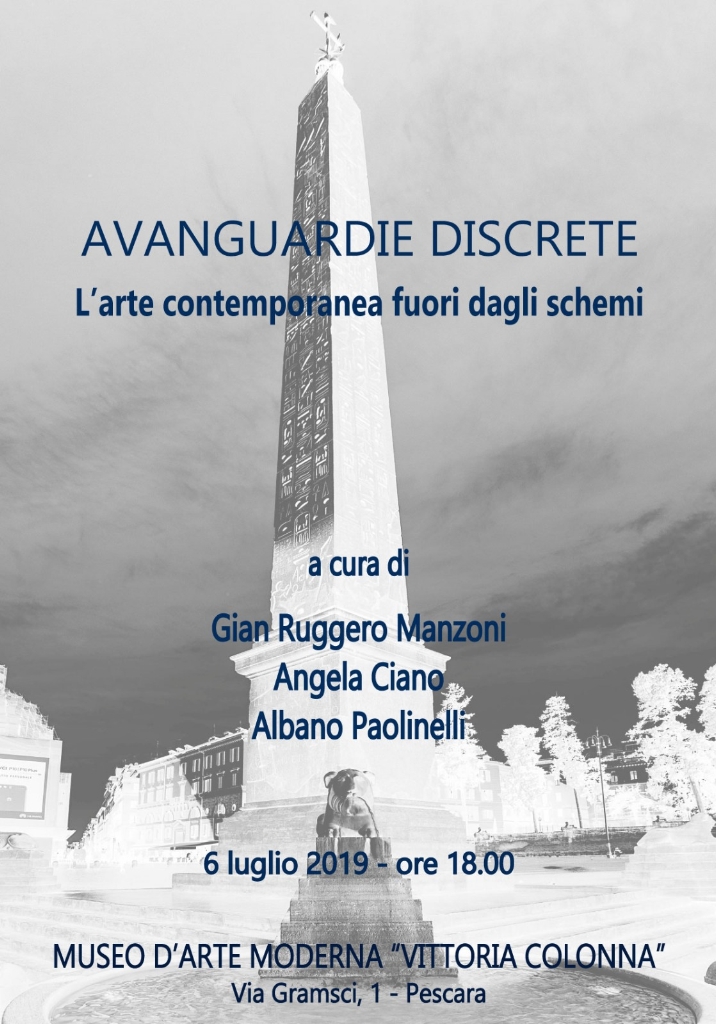 AVANGUARDIE DISCRETE
L’arte contemporanea fuori dagli schemi

a cura di

Gian Ruggero Manzoni
Angela Ciano
Albano Paolinelli

6 luglio 2019 - ore 18.00

MUSEO D’ARTE MODERNA “VITTORIA COLONNA”
Via Gramsci, 1 - Pescara